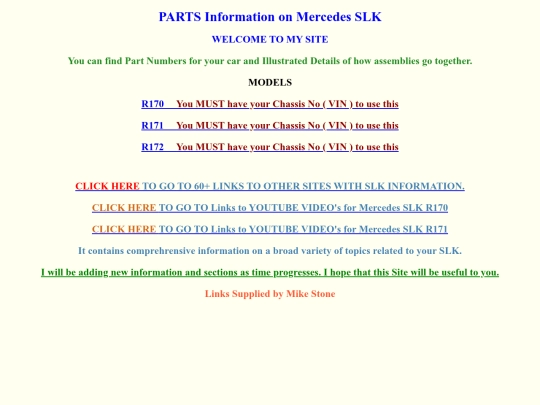 PARTS Information on Mercedes SLK

WELCOME TO MY SITE

You can find Part Numbers for your car and Illustrated Details of how assemblies go together.

MODELS

R170 You MUST have your Chassis No ( VIN ) to use this

R171 You MUST have your Chassis No ( VIN ) to use this

R172 You MUST have your Chassis No ( VIN ) to use this

CLICK HERE TO GO TO 60+ LINKS TO OTHER SITES WITH SLK INFORMATION.

CLICK HERE TO GO TO Links to YOUTUBE VIDEO's for Mercedes SLK R170

CLICK HERE TO GO TO Links to YOUTUBE VIDEO's for Mercedes SLK R171

It contains comprehrensive information on a broad variety of topics related to your SLK.

I will be adding new information and sections as time progresses. I hope that this Site will be useful to you.

Links Supplied by Mike Stone